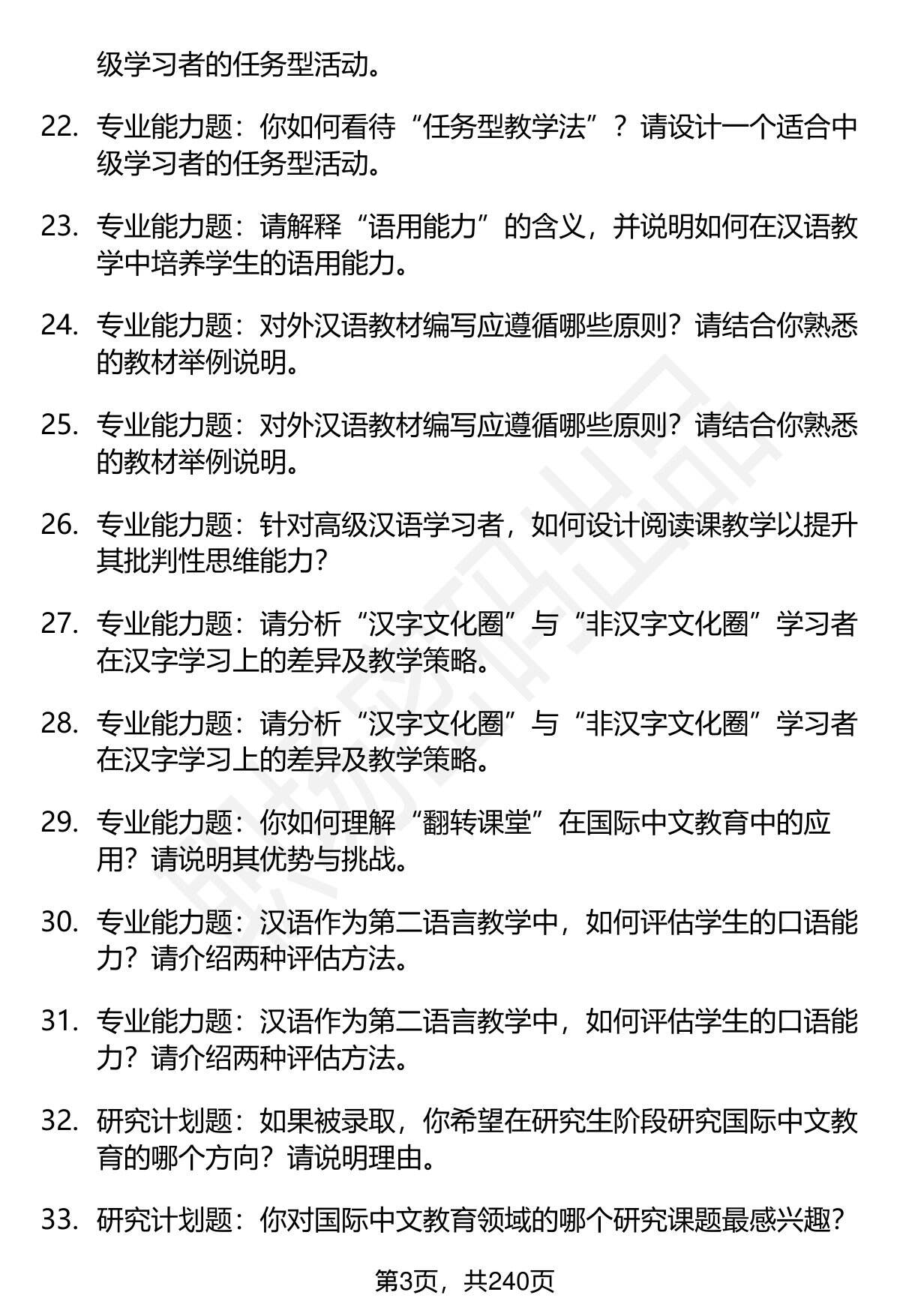 级学习者的任务型活动。

22. 专业能力题：你如何看待“任务型教学法”？请设计一个适合中级学习者的任务型活动。

23. 专业能力题：请解释“语用能力”的含义，并说明如何在汉语教学中培养学生的语用能力。

24. 专业能力题：对外汉语教材编写应遵循哪些原则？请结合你熟悉的教材举例说明。

25. 专业能力题：对外汉语教材编写应遵循哪些原则？请结合你熟悉的教材举例说明。

26. 专业能力题：针对高级汉语学习者，如何设计阅读课教学以提升其批判性思维能力？

27. 专业能力题：请分析“汉字文化圈”与“非汉字文化圈”学习者在汉字学习上的差异及教学策略。

28. 专业能力题：请分析“汉字文化圈”与“非汉字文化圈”学习者在汉字学习上的差异及教学策略。

29. 专业能力题：你如何理解“翻转课堂”在国际中文教育中的应用？请说明其优势与挑战。

30. 专业能力题：汉语作为第二语言教学中，如何评估学生的口语能力？请介绍两种评估方法。

31. 专业能力题：汉语作为第二语言教学中，如何评估学生的口语能力？请介绍两种评估方法。

32. 研究计划题：如果被录取，你希望在研究生阶段研究国际中文教育的哪个方向？请说明理由。

33. 研究计划题：你对国际中文教育领域的哪个研究课题最感兴趣？

第3页，共240页